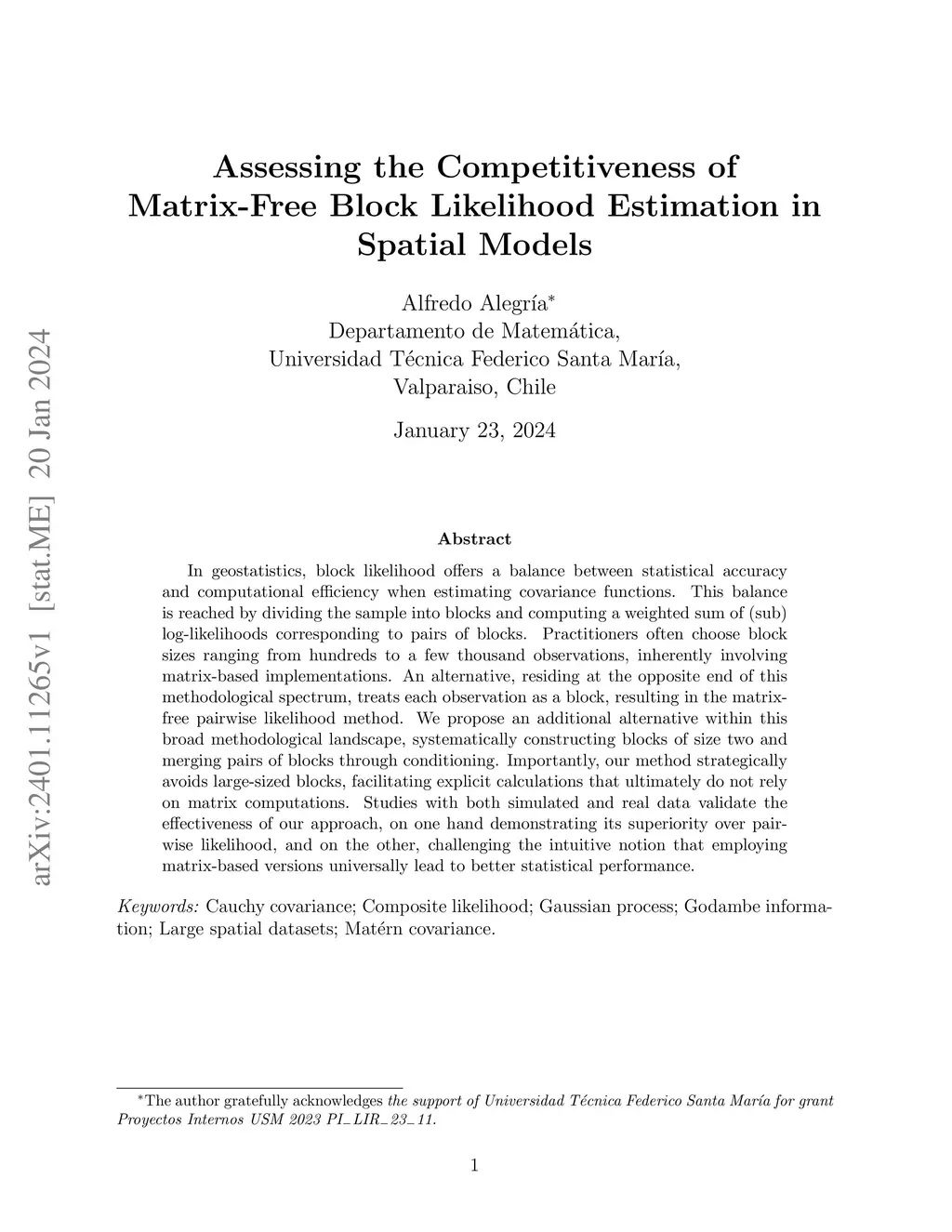 arXiv:2401.11265v1 [stat.ME] 20 Jan 2024

Assessing the Competitiveness of Matrix-Free Block Likelihood Estimation in Spatial Models

Alfredo Alegría*
Departamento de Matemática,
Universidad Técnica Federico Santa María,
Valparaiso, Chile

January 23, 2024

Abstract

In geostatistics, block likelihood offers a balance between statistical accuracy and computational efficiency when estimating covariance functions. This balance is reached by dividing the sample into blocks and computing a weighted sum of (sub) log-likelihoods corresponding to pairs of blocks. Practitioners often choose block sizes ranging from hundreds to a few thousand observations, inherently involving matrix-based implementations. An alternative, residing at the opposite end of this methodological spectrum, treats each observation as a block, resulting in the matrix-free pairwise likelihood method. We propose an additional alternative within this broad methodological landscape, systematically constructing blocks of size two and merging pairs of blocks through conditioning. Importantly, our method strategically avoids large-sized blocks, facilitating explicit calculations that ultimately do not rely on matrix computations. Studies with both simulated and real data validate the effectiveness of our approach, on one hand demonstrating its superiority over pairwise likelihood, and on the other, challenging the intuitive notion that employing matrix-based versions universally lead to better statistical performance.

Keywords: Cauchy covariance; Composite likelihood; Gaussian process; Godambe information; Large spatial datasets; Matérn covariance.

*The author gratefully acknowledges the support of Universidad Técnica Federico Santa María for grant Proyectos Internos USM 2023 PI_LIR_23_11.

1